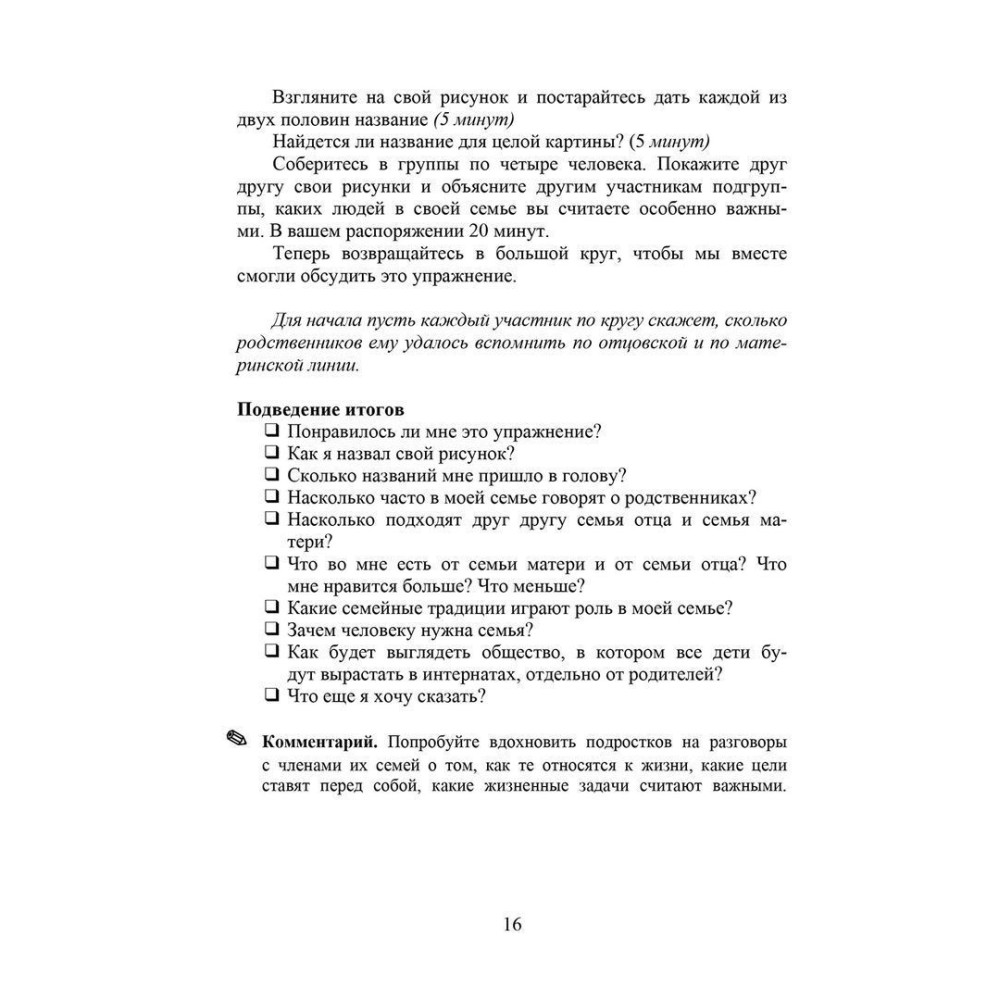 Взгляните на свой рисунок и постарайтесь дать каждой из двух половин название (5 минут)

Найдется ли название для целой картины? (5 минут)

Соберитесь в группы по четыре человека. Покажите друг другу свои рисунки и объясните другим участникам подгруппы, каких людей в своей семье вы считаете особенно важными. В вашем распоряжении 20 минут.

Теперь возвращайтесь в большой круг, чтобы мы вместе смогли обсудить это упражнение.

Для начала пусть каждый участник по кругу скажет, сколько родственников ему удалось вспомнить по отцовской и по материнской линии.

Подведение итогов
❑ Понравилось ли мне это упражнение?
❑ Как я назвал свой рисунок?
❑ Сколько названий мне пришло в голову?
❑ Насколько часто в моей семье говорят о родственниках?
❑ Насколько подходят друг другу семья отца и семья матери?
❑ Что во мне есть от семьи матери и от семьи отца? Что мне нравится больше? Что меньше?
❑ Какие семейные традиции играют роль в моей семье?
❑ Зачем человеку нужна семья?
❑ Как будет выглядеть общество, в котором все дети будут вырастать в интернатах, отдельно от родителей?
❑ Что еще я хочу сказать?

Комментарий. Попробуйте вдохновить подростков на разговоры с членами их семей о том, как те относятся к жизни, какие цели ставят перед собой, какие жизненные задачи считают важными.

16